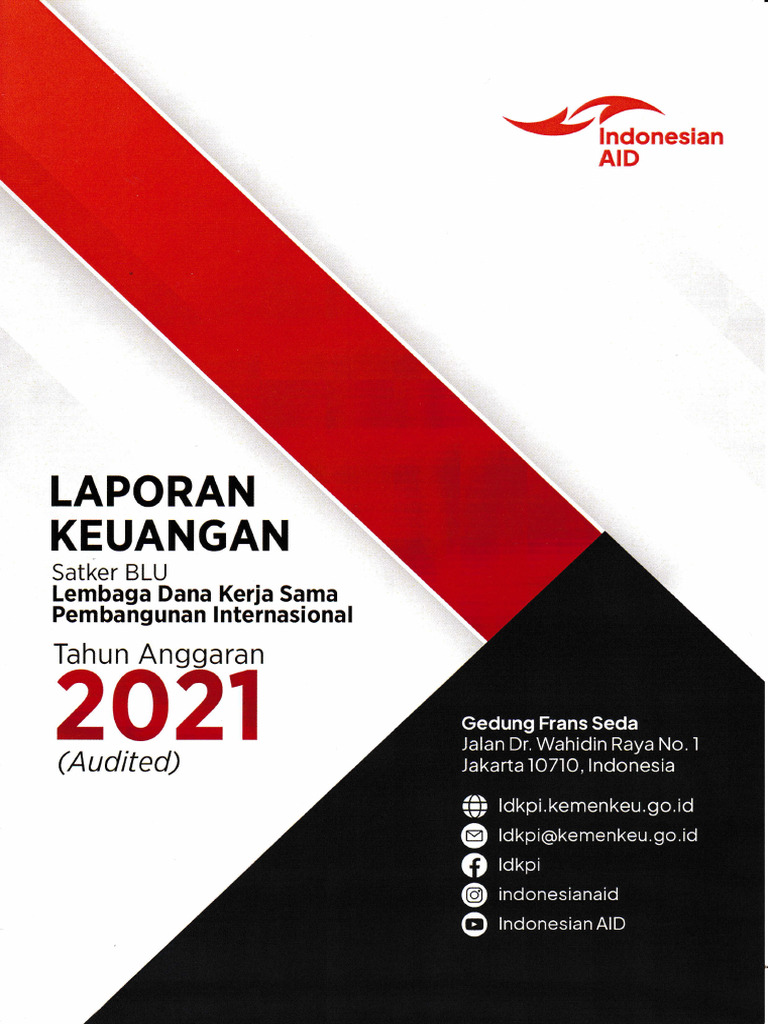 Indonesian AID

LAPORAN KEUANGAN

Satker BLU
Lembaga Dana Kerja Sama Pembangunan Internasional

Tahun Anggaran
2021
(Audited)

Gedung Frans Seda
Jalan Dr. Wahidin Raya No. 1
Jakarta 10710, Indonesia

ldkpi.kemenkeu.go.id
ldkpi@kemenkeu.go.id
ldkpi
indonesianaid
Indonesian AID